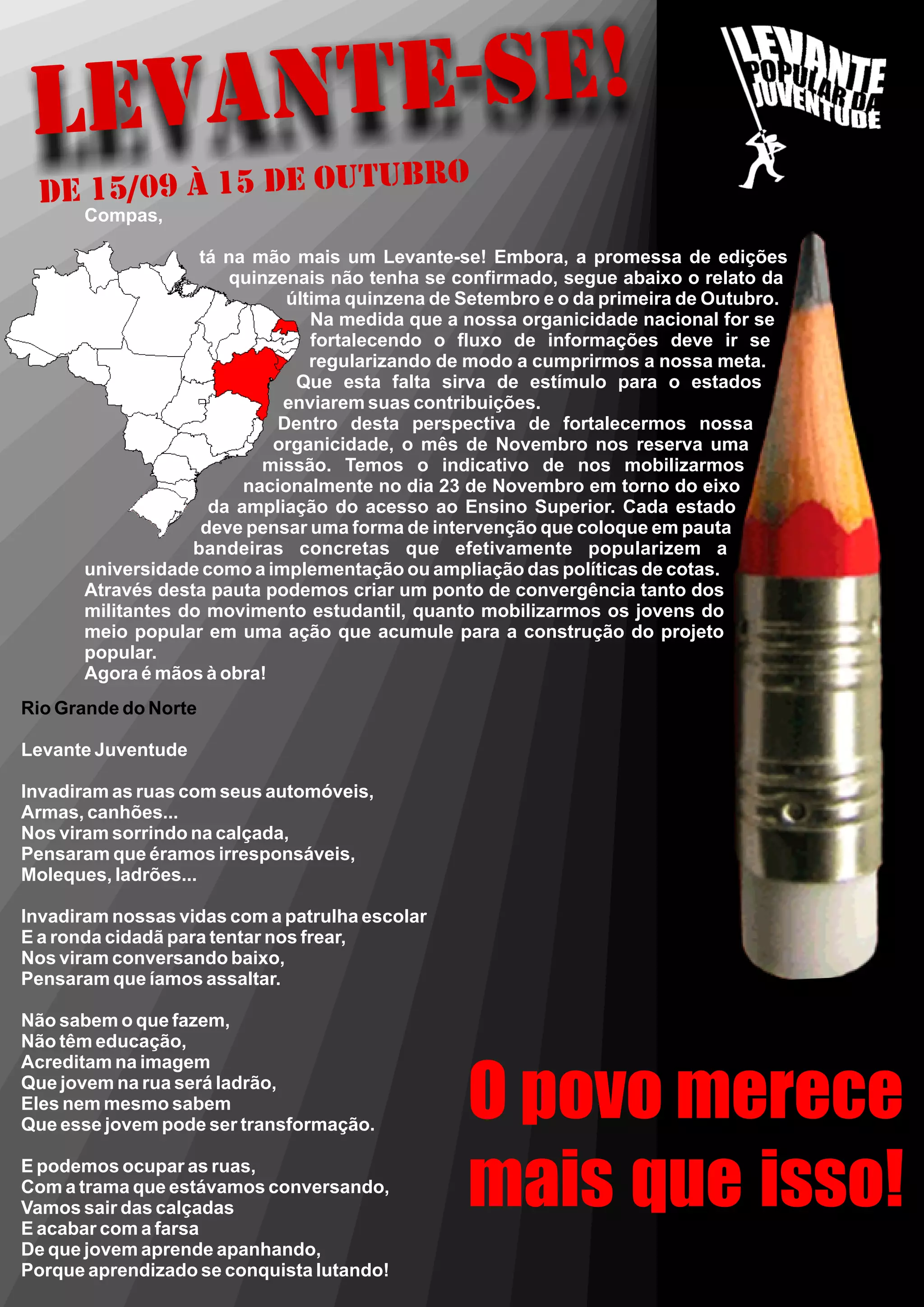 LEVANTE-SE!

LEVANTE POPULAR DA JUVENTUDE

DE 15/09 À 15 DE OUTUBRO

Compas,

tá na mão mais um Levante-se! Embora, a promessa de edições quinzenais não tenha se confirmado, segue abaixo o relato da última quinzena de Setembro e o da primeira de Outubro. Na medida que a nossa organicidade nacional for se fortalecendo o fluxo de informações deve ir se regularizando de modo a cumprirmos a nossa meta. Que esta falta sirva de estímulo para o estados enviarem suas contribuições.

Dentro desta perspectiva de fortalecermos nossa organicidade, o mês de Novembro nos reserva uma missão. Temos o indicativo de nos mobilizarmos nacionalmente no dia 23 de Novembro em torno do eixo da ampliação do acesso ao Ensino Superior. Cada estado deve pensar uma forma de intervenção que coloque em pauta bandeiras concretas que efetivamente popularizem a universidade como a implementação ou ampliação das políticas de cotas. Através desta pauta podemos criar um ponto de convergência tanto dos militantes do movimento estudantil, quanto mobilizarmos os jovens do meio popular em uma ação que acumule para a construção do projeto popular.

Agora é mãos à obra!

Rio Grande do Norte

Levante Juventude

Invadiram as ruas com seus automóveis,
Armas, canhões...
Nos viram sorrindo na calçada,
Pensaram que éramos irresponsáveis,
Moleques, ladrões...

Invadiram nossas vidas com a patrulha escolar
E a ronda cidadã para tentar nos frear,
Nos viram conversando baixo,
Pensaram que íamos assaltar.

Não sabem o que fazem,
Não têm educação,
Acreditam na imagem
Que jovem na rua será ladrão,
Eles nem mesmo sabem
Que esse jovem pode ser transformação.

E podemos ocupar as ruas,
Com a trama que estávamos conversando,
Vamos sair das calçadas
E acabar com a farsa
De que jovem aprende apanhando,
Porque aprendizado se conquista lutando!

O povo merece mais que isso!